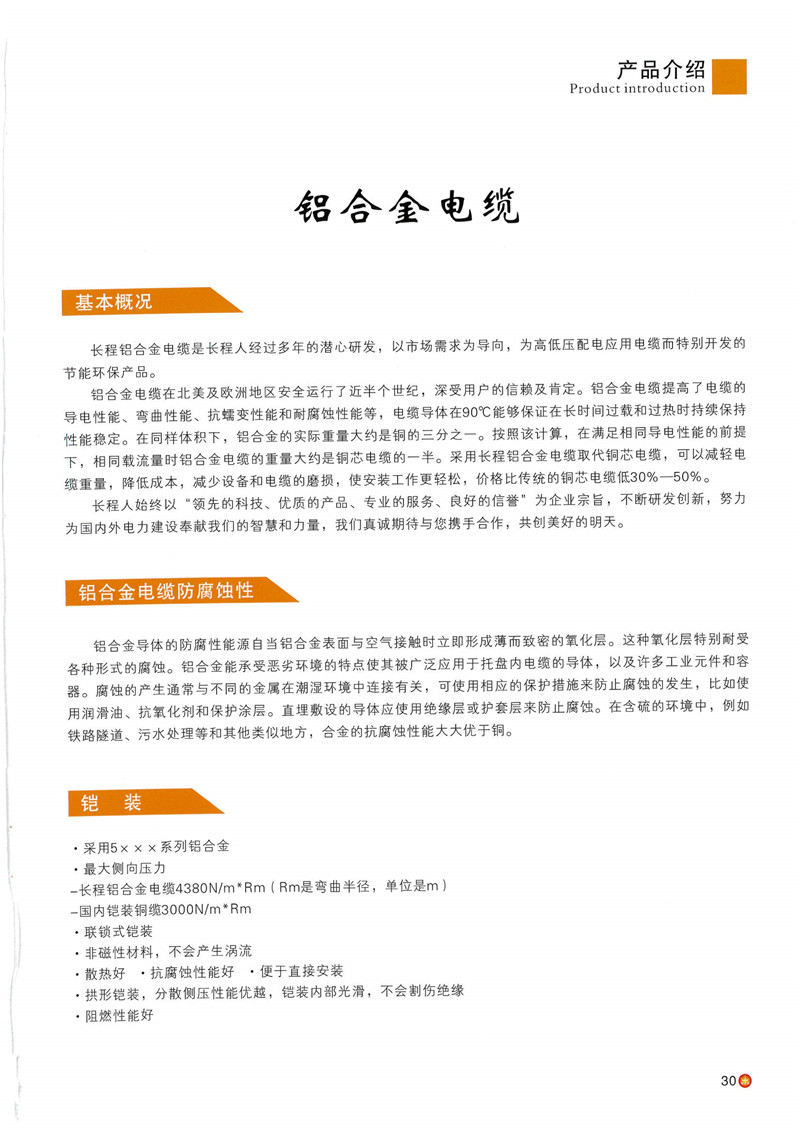 产品介绍
Product introduction

铝合金电缆

基本概况

长程铝合金电缆是长程人经过多年的潜心研发，以市场需求为导向，为高低压配电应用电缆而特别开发的节能环保产品。

铝合金电缆在北美及欧洲地区安全运行了近半个世纪，深受用户的信赖及肯定。铝合金电缆提高了电缆的导电性能、弯曲性能、抗蠕变性能和耐腐蚀性能等，电缆导体在90℃能够保证在长时间过载和过热时持续保持性能稳定。在同样体积下，铝合金的实际重量大约是铜的三分之一。按照该计算，在满足相同导电性能的前提下，相同载流量时铝合金电缆的重量大约是铜芯电缆的一半。采用长程铝合金电缆取代铜芯电缆，可以减轻电缆重量，降低成本，减少设备和电缆的磨损，使安装工作更轻松，价格比传统的铜芯电缆低30%—50%。

长程人始终以“领先的科技、优质的产品、专业的服务、良好的信誉”为企业宗旨，不断研发创新，努力为国内外电力建设奉献我们的智慧和力量，我们真诚期待与您携手合作，共创美好的明天。

铝合金电缆防腐蚀性

铝合金导体的防腐性能源自当铝合金表面与空气接触时立即形成薄而致密的氧化层。这种氧化层特别耐受各种形式的腐蚀。铝合金能承受恶劣环境的特点使其被广泛应用于托盘内电缆的导体，以及许多工业元件和容器。腐蚀的产生通常与不同的金属在潮湿环境中连接有关，可使用相应的保护措施来防止腐蚀的发生，比如使用润滑油、抗氧化剂和保护涂层。直埋敷设的导体应使用绝缘层或护套层来防止腐蚀。在含硫的环境中，例如铁路隧道、污水处理等和其他类似地方，合金的抗腐蚀性能大大优于铜。

铠 装

· 采用5×××系列铝合金
· 最大侧向压力
–长程铝合金电缆4380N/m*Rm（Rm是弯曲半径，单位是m）
–国内铠装铜缆3000N/m*Rm
· 联锁式铠装
· 非磁性材料，不会产生涡流
· 散热好 · 抗腐蚀性能好 · 便于直接安装
· 拱形铠装，分散侧压性能优越，铠装内部光滑，不会割伤绝缘
· 阻燃性能好

30